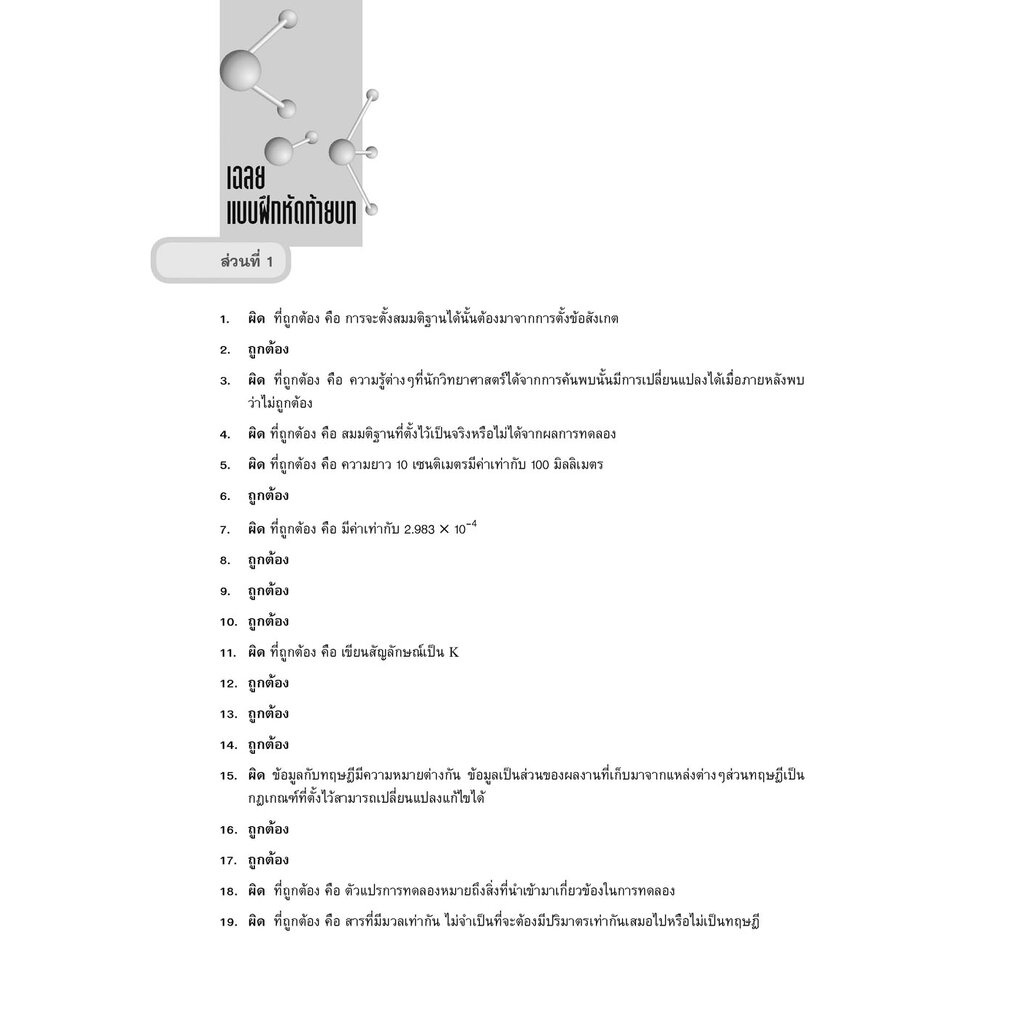 เฉลย
แบบฝึกหัดท้ายบท

ส่วนที่ 1

1. ผิด ที่ถูกต้อง คือ การจะตั้งสมมติฐานได้นั้นต้องมาจากการตั้งข้อสังเกต

2. ถูกต้อง

3. ผิด ที่ถูกต้อง คือ ความรู้ต่างๆที่นักวิทยาศาสตร์ได้จากการค้นพบนั้นมีการเปลี่ยนแปลงได้เมื่อภายหลังพบว่าไม่ถูกต้อง

4. ผิด ที่ถูกต้อง คือ สมมติฐานที่ตั้งไว้เป็นจริงหรือไม่ได้จากผลการทดลอง

5. ผิด ที่ถูกต้อง คือ ความยาว 10 เซนติเมตรมีค่าเท่ากับ 100 มิลลิเมตร

6. ถูกต้อง

7. ผิด ที่ถูกต้อง คือ มีค่าเท่ากับ $2.983 \times 10^{-4}$

8. ถูกต้อง

9. ถูกต้อง

10. ถูกต้อง

11. ผิด ที่ถูกต้อง คือ เขียนสัญลักษณ์เป็น K

12. ถูกต้อง

13. ถูกต้อง

14. ถูกต้อง

15. ผิด ข้อมูลกับทฤษฎีมีความหมายต่างกัน ข้อมูลเป็นส่วนของผลงานที่เก็บมาจากแหล่งต่างๆส่วนทฤษฎีเป็นกฎเกณฑ์ที่ตั้งไว้สามารถเปลี่ยนแปลงแก้ไขได้

16. ถูกต้อง

17. ถูกต้อง

18. ผิด ที่ถูกต้อง คือ ตัวแปรการทดลองหมายถึงสิ่งที่นำเข้ามาเกี่ยวข้องในการทดลอง

19. ผิด ที่ถูกต้อง คือ สารที่มีมวลเท่ากัน ไม่จำเป็นที่จะต้องมีปริมาตรเท่ากันเสมอไปหรือไม่เป็นทฤษฎี